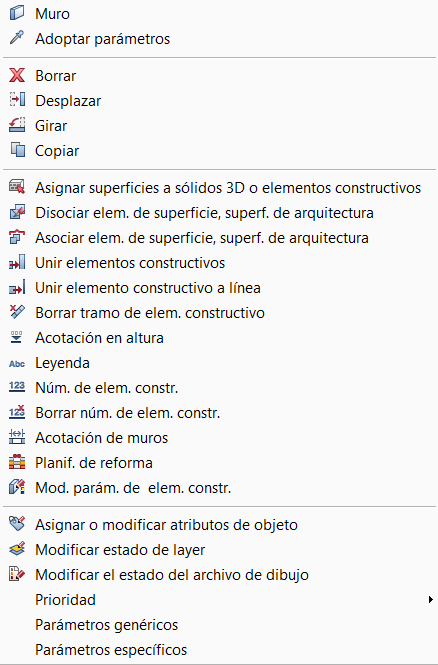 Muro
Adoptar parámetros

Borrar
Desplazar
Girar
Copiar

Asignar superficies a sólidos 3D o elementos constructivos
Disociar elem. de superficie, superf. de arquitectura
Asociar elem. de superficie, superf. de arquitectura
Unir elementos constructivos
Unir elemento constructivo a línea
Borrar tramo de elem. constructivo
Acotación en altura
Abc Leyenda
123 Núm. de elem. constr.
123 Borrar núm. de elem. constr.
Acotación de muros
Planif. de reforma
Mod. parám. de elem. constr.

Asignar o modificar atributos de objeto
Modificar estado de layer
Modificar el estado del archivo de dibujo
Prioridad
Parámetros genéricos
Parámetros específicos